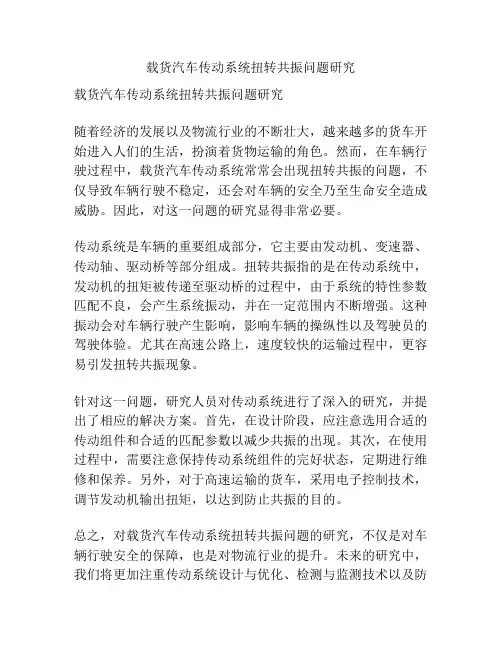 载货汽车传动系统扭转共振问题研究

载货汽车传动系统扭转共振问题研究

随着经济的发展以及物流行业的不断壮大，越来越多的货车开始进入人们的生活，扮演着货物运输的角色。然而，在车辆行驶过程中，载货汽车传动系统常常会出现扭转共振的问题，不仅导致车辆行驶不稳定，还会对车辆的安全乃至生命安全造成威胁。因此，对这一问题的研究显得非常必要。

传动系统是车辆的重要组成部分，它主要由发动机、变速器、传动轴、驱动桥等部分组成。扭转共振指的是在传动系统中，发动机的扭矩被传递至驱动桥的过程中，由于系统的特性参数匹配不良，会产生系统振动，并在一定范围内不断增强。这种振动会对车辆行驶产生影响，影响车辆的操纵性以及驾驶员的驾驶体验。尤其在高速公路上，速度较快的运输过程中，更容易引发扭转共振现象。

针对这一问题，研究人员对传动系统进行了深入的研究，并提出了相应的解决方案。首先，在设计阶段，应注意选用合适的传动组件和合适的匹配参数以减少共振的出现。其次，在使用过程中，需要注意保持传动系统组件的完好状态，定期进行维修和保养。另外，对于高速运输的货车，采用电子控制技术，调节发动机输出扭矩，以达到防止共振的目的。

总之，对载货汽车传动系统扭转共振问题的研究，不仅是对车辆行驶安全的保障，也是对物流行业的提升。未来的研究中，我们将更加注重传动系统设计与优化、检测与监测技术以及防